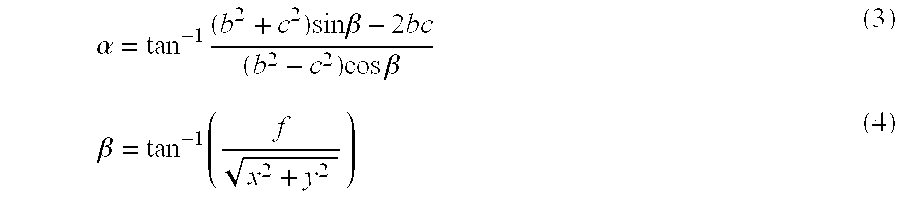 $\alpha = \tan^{-1} \frac{(b^2 + c^2)\sin\beta - 2bc}{(b^2 - c^2)\cos\beta}$ (3)

$\beta = \tan^{-1}\left(\frac{f}{\sqrt{x^2 + y^2}}\right)$ (4)